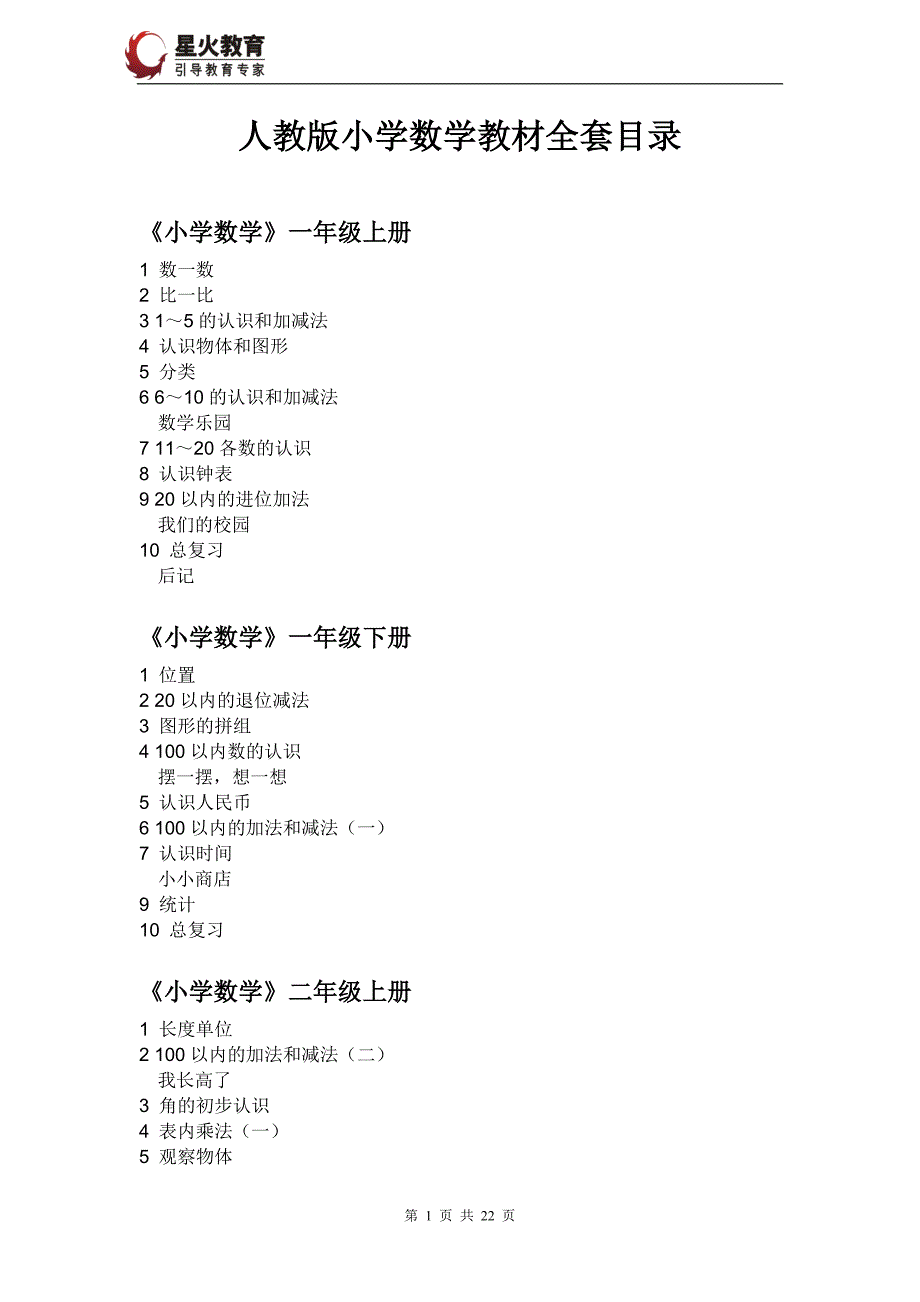 星火教育
引导教育专家

人教版小学数学教材全套目录

《小学数学》一年级上册

1 数一数
2 比一比
3 1～5 的认识和加减法
4 认识物体和图形
5 分类
6 6～10 的认识和加减法
数学乐园
7 11～20 各数的认识
8 认识钟表
9 20 以内的进位加法
我们的校园
10 总复习
后记

《小学数学》一年级下册

1 位置
2 20 以内的退位减法
3 图形的拼组
4 100 以内数的认识
摆一摆，想一想
5 认识人民币
6 100 以内的加法和减法（一）
7 认识时间
小小商店
9 统计
10 总复习

《小学数学》二年级上册

1 长度单位
2 100 以内的加法和减法（二）
我长高了
3 角的初步认识
4 表内乘法（一）
5 观察物体

第 1 页 共 22 页